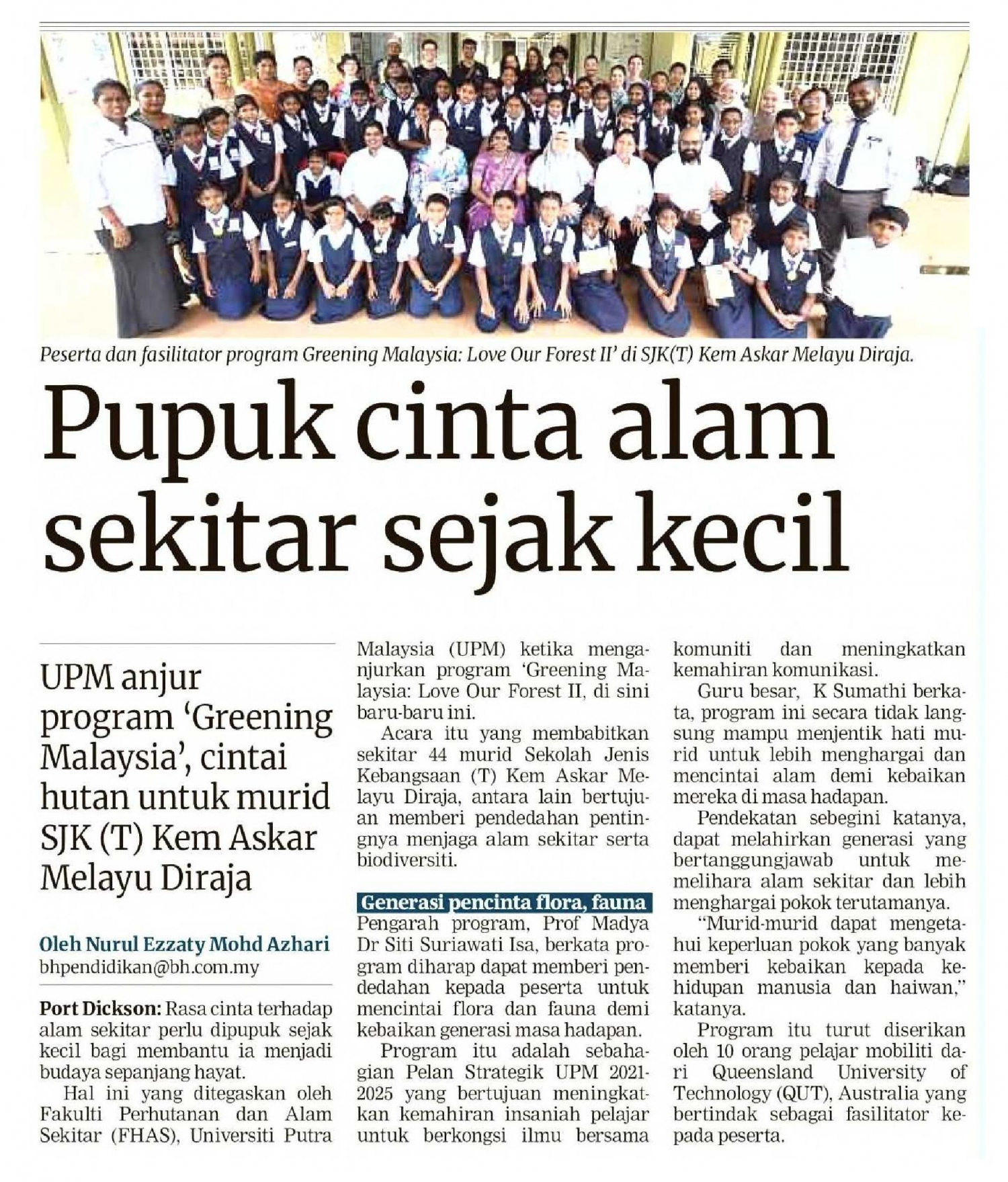 Peserta dan fasilitator program Greening Malaysia: Love Our Forest II' di SJK(T) Kem Askar Melayu Diraja.

Pupuk cinta alam sekitar sejak kecil

UPM anjur program 'Greening Malaysia', cintai hutan untuk murid SJK (T) Kem Askar Melayu Diraja

Oleh Nurul Ezzaty Mohd Azhari
bhpendidikan@bh.com.my

Port Dickson: Rasa cinta terhadap alam sekitar perlu dipupuk sejak kecil bagi membantu ia menjadi budaya sepanjang hayat.

Hal ini yang ditegaskan oleh Fakulti Perhutanan dan Alam Sekitar (FHAS), Universiti Putra Malaysia (UPM) ketika menganjurkan program 'Greening Malaysia: Love Our Forest II, di sini baru-baru ini.

Acara itu yang membabitkan sekitar 44 murid Sekolah Jenis Kebangsaan (T) Kem Askar Melayu Diraja, antara lain bertujuan memberi pendedahan pentingnya menjaga alam sekitar serta biodiversiti.

Generasi pencinta flora, fauna

Pengarah program, Prof Madya Dr Siti Suriawati Isa, berkata program diharap dapat memberi pendedahan kepada peserta untuk mencintai flora dan fauna demi kebaikan generasi masa hadapan.

Program itu adalah sebahagian Pelan Strategik UPM 2021-2025 yang bertujuan meningkatkan kemahiran insaniah pelajar untuk berkongsi ilmu bersama komuniti dan meningkatkan kemahiran komunikasi.

Guru besar, K Sumathi berkata, program ini secara tidak langsung mampu menjentik hati murid untuk lebih menghargai dan mencintai alam demi kebaikan mereka di masa hadapan.

Pendekatan sebegini katanya, dapat melahirkan generasi yang bertanggungjawab untuk memelihara alam sekitar dan lebih menghargai pokok terutamanya.

"Murid-murid dapat mengetahui keperluan pokok yang banyak memberi kebaikan kepada kehidupan manusia dan haiwan," katanya.

Program itu turut diserikan oleh 10 orang pelajar mobiliti dari Queensland University of Technology (QUT), Australia yang bertindak sebagai fasilitator kepada peserta.